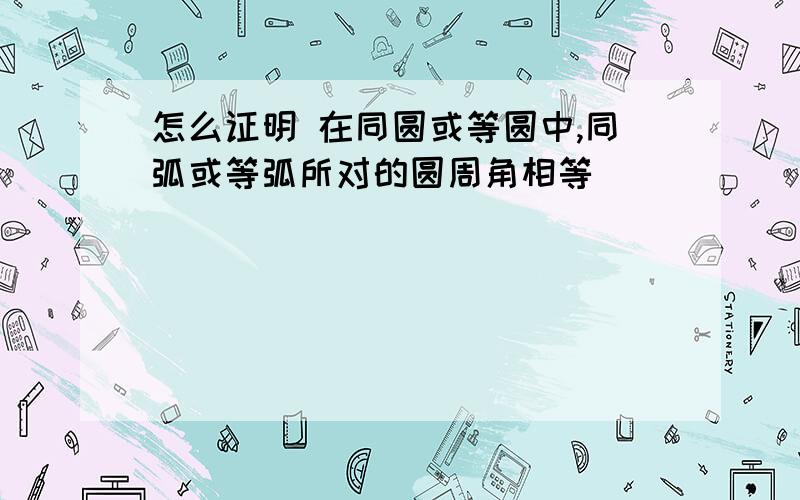 怎么证明 在同圆或等圆中,同弧或等弧所对的圆周角相等

STATIONERY